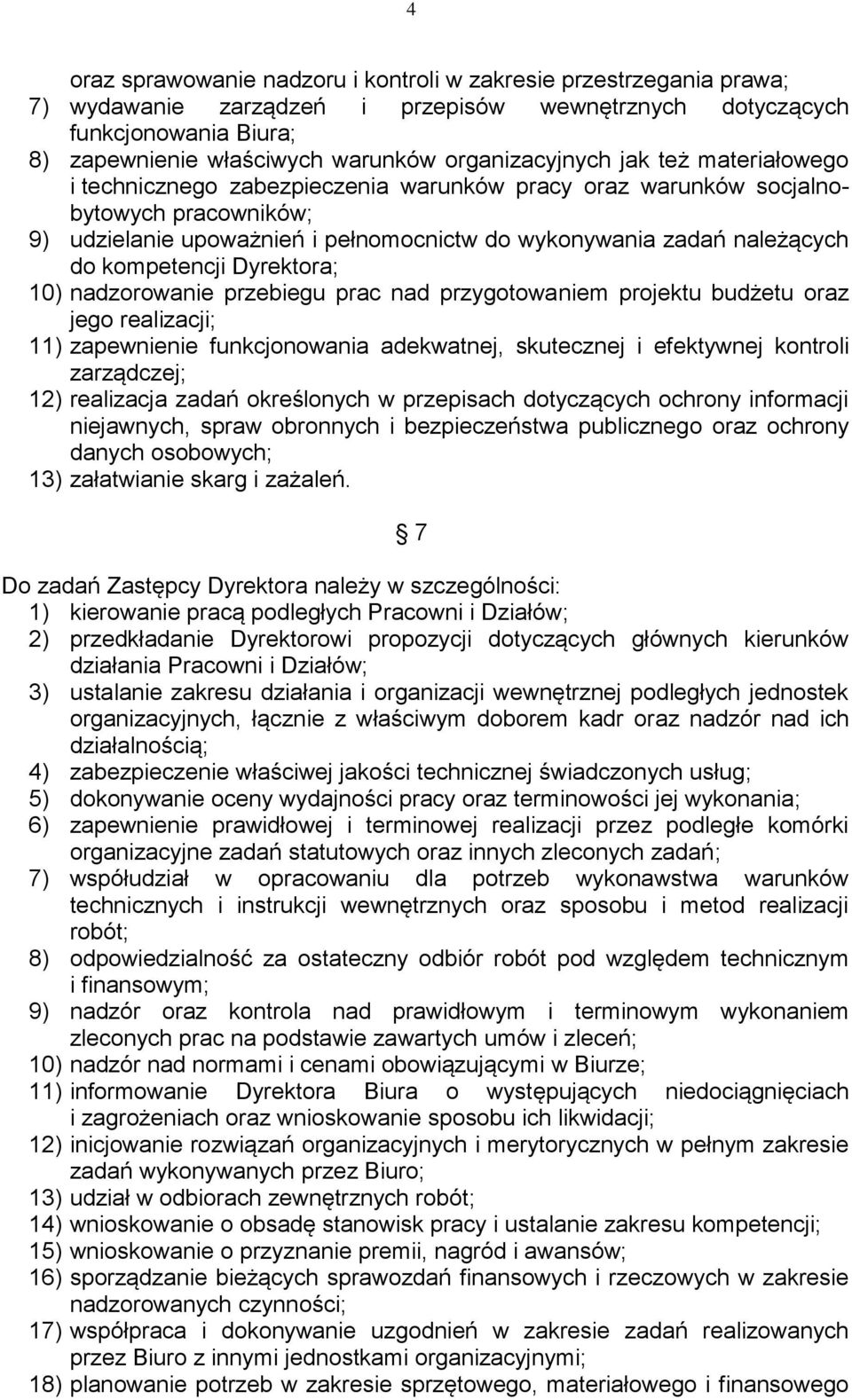 4

oraz sprawowanie nadzoru i kontroli w zakresie przestrzegania prawa;
7) wydawanie zarządzeń i przepisów wewnętrznych dotyczących funkcjonowania Biura;
8) zapewnienie właściwych warunków organizacyjnych jak też materiałowego i technicznego zabezpieczenia warunków pracy oraz warunków socjalnobytowych pracowników;
9) udzielanie upoważnień i pełnomocnictw do wykonywania zadań należących do kompetencji Dyrektora;
10) nadzorowanie przebiegu prac nad przygotowaniem projektu budżetu oraz jego realizacji;
11) zapewnienie funkcjonowania adekwatnej, skutecznej i efektywnej kontroli zarządczej;
12) realizacja zadań określonych w przepisach dotyczących ochrony informacji niejawnych, spraw obronnych i bezpieczeństwa publicznego oraz ochrony danych osobowych;
13) załatwianie skarg i zażaleń.

7

Do zadań Zastępcy Dyrektora należy w szczególności:
1) kierowanie pracą podległych Pracowni i Działów;
2) przedkładanie Dyrektorowi propozycji dotyczących głównych kierunków działania Pracowni i Działów;
3) ustalanie zakresu działania i organizacji wewnętrznej podległych jednostek organizacyjnych, łącznie z właściwym doborem kadr oraz nadzór nad ich działalnością;
4) zabezpieczenie właściwej jakości technicznej świadczonych usług;
5) dokonywanie oceny wydajności pracy oraz terminowości jej wykonania;
6) zapewnienie prawidłowej i terminowej realizacji przez podległe komórki organizacyjne zadań statutowych oraz innych zleconych zadań;
7) współudział w opracowaniu dla potrzeb wykonawstwa warunków technicznych i instrukcji wewnętrznych oraz sposobu i metod realizacji robót;
8) odpowiedzialność za ostateczny odbiór robót pod względem technicznym i finansowym;
9) nadzór oraz kontrola nad prawidłowym i terminowym wykonaniem zleconych prac na podstawie zawartych umów i zleceń;
10) nadzór nad normami i cenami obowiązującymi w Biurze;
11) informowanie Dyrektora Biura o występujących niedociągnięciach i zagrożeniach oraz wnioskowanie sposobu ich likwidacji;
12) inicjowanie rozwiązań organizacyjnych i merytorycznych w pełnym zakresie zadań wykonywanych przez Biuro;
13) udział w odbiorach zewnętrznych robót;
14) wnioskowanie o obsadę stanowisk pracy i ustalanie zakresu kompetencji;
15) wnioskowanie o przyznanie premii, nagród i awansów;
16) sporządzanie bieżących sprawozdań finansowych i rzeczowych w zakresie nadzorowanych czynności;
17) współpraca i dokonywanie uzgodnień w zakresie zadań realizowanych przez Biuro z innymi jednostkami organizacyjnymi;
18) planowanie potrzeb w zakresie sprzętowego, materiałowego i finansowego